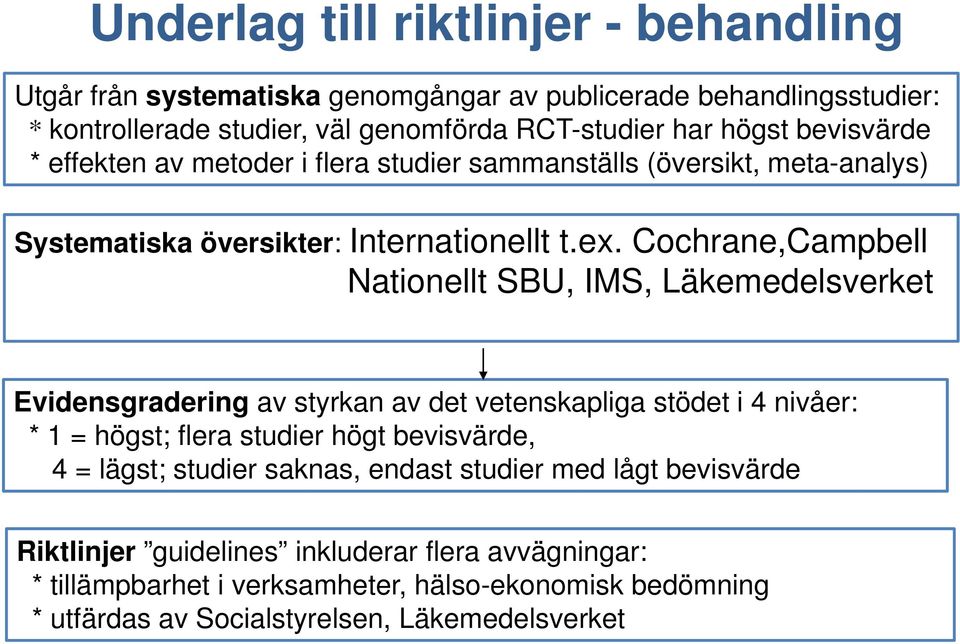 Underlag till riktlinjer - behandling

Utgår från systematiska genomgångar av publicerade behandlingsstudier:
* kontrollerade studier, väl genomförda RCT-studier har högst bevisvärde
* effekten av metoder i flera studier sammanställs (översikt, meta-analys)

Systematiska översikter: Internationellt t.ex. Cochrane,Campbell
Nationellt SBU, IMS, Läkemedelsverket

Evidensgradering av styrkan av det vetenskapliga stödet i 4 nivåer:
* 1 = högst; flera studier högt bevisvärde,
4 = lägst; studier saknas, endast studier med lågt bevisvärde

Riktlinjer ”guidelines” inkluderar flera avvägningar:
* tillämpbarhet i verksamheter, hälso-ekonomisk bedömning
* utfärdas av Socialstyrelsen, Läkemedelsverket